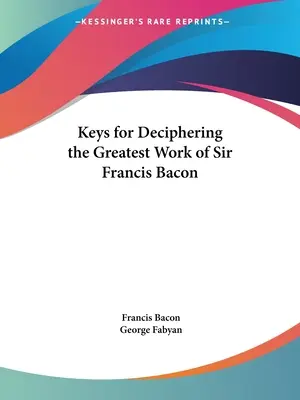 —KESSINGER'S RARE REPRINTS—

Keys for Deciphering the Greatest Work of Sir Francis Bacon

Francis Bacon
George Fabyan